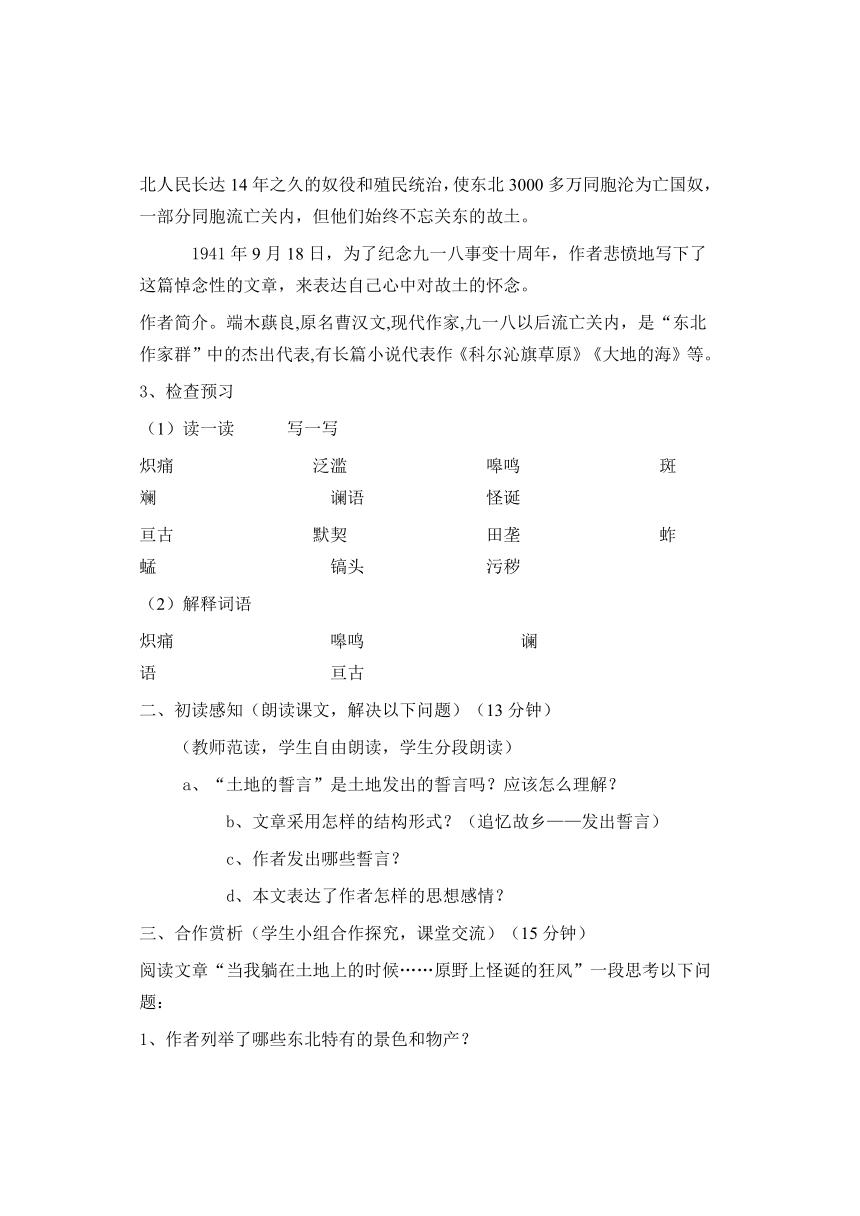 北人民长达 14 年之久的奴役和殖民统治，使东北 3000 多万同胞沦为亡国奴，一部分同胞流亡关内，但他们始终不忘关东的故土。

1941 年 9 月 18 日，为了纪念九一八事变十周年，作者悲愤地写下了这篇悼念性的文章，来表达自己心中对故土的怀念。

作者简介。端木蕻良,原名曹汉文,现代作家,九一八以后流亡关内，是“东北作家群”中的杰出代表,有长篇小说代表作《科尔沁旗草原》《大地的海》等。

3、检查预习

（1）读一读　　写一写

炽痛　　泛滥　　嗥鸣　　斑斓　　谰语　　怪诞

亘古　　默契　　田垄　　蚱蜢　　镐头　　污秽

（2）解释词语

炽痛　　嗥鸣　　谰语　　亘古

二、初读感知（朗读课文，解决以下问题）（13 分钟）

（教师范读，学生自由朗读，学生分段朗读）

a、“土地的誓言”是土地发出的誓言吗？应该怎么理解？

b、文章采用怎样的结构形式？（追忆故乡——发出誓言）

c、作者发出哪些誓言？

d、本文表达了作者怎样的思想感情？

三、合作赏析（学生小组合作探究，课堂交流）（15 分钟）

阅读文章“当我躺在土地上的时候……原野上怪诞的狂风”一段思考以下问题：

1、作者列举了哪些东北特有的景色和物产？